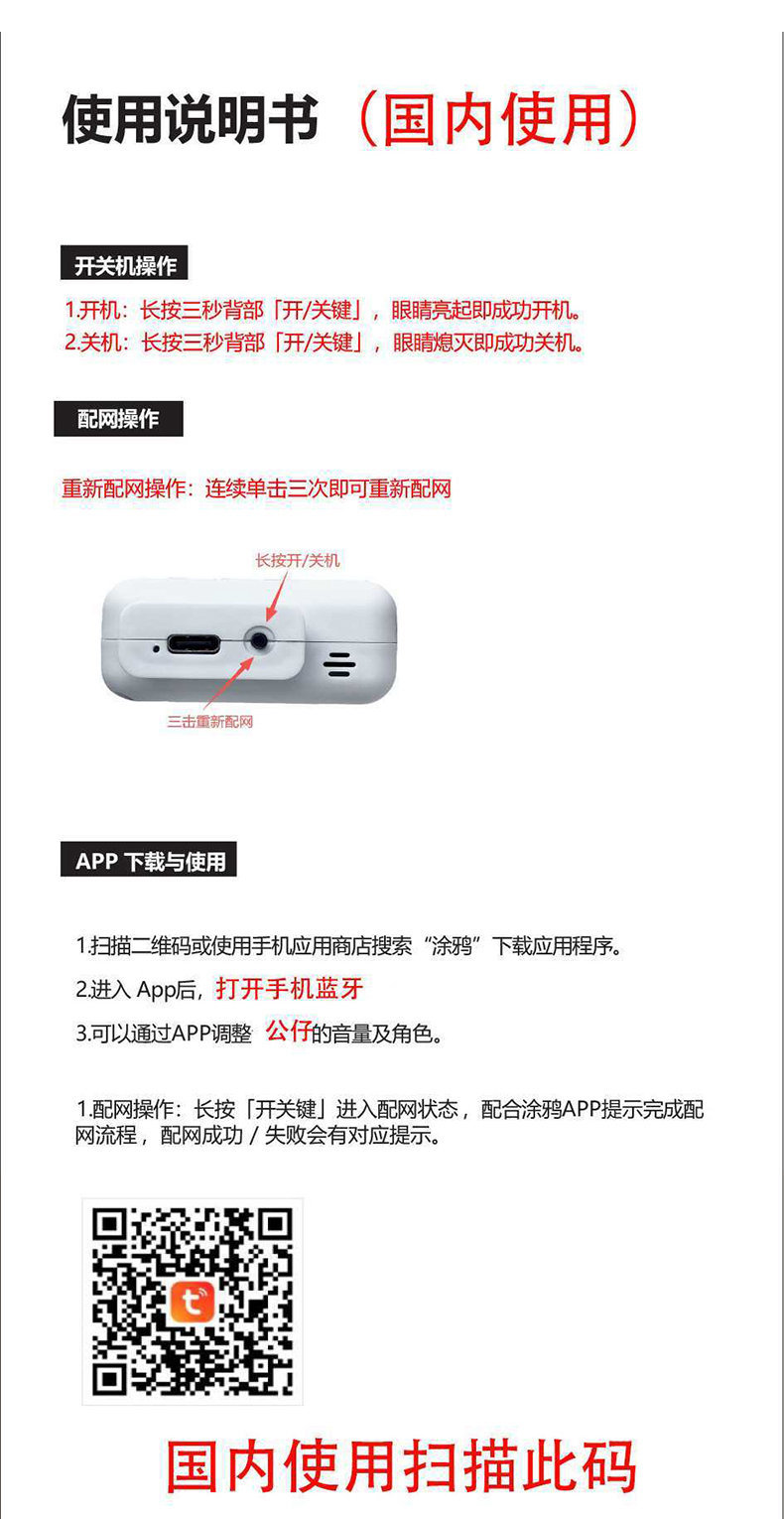 使用说明书（国内使用）

开关机操作

1.开机：长按三秒背部「开/关键」，眼睛亮起即成功开机。
2.关机：长按三秒背部「开/关键」，眼睛熄灭即成功关机。

配网操作

重新配网操作：连续单击三次即可重新配网

长按开/关机

三击重新配网

APP 下载与使用

1.扫描二维码或使用手机应用商店搜索“涂鸦”下载应用程序。

2.进入 App后，打开手机蓝牙

3.可以通过APP调整 公仔的音量及角色。

1.配网操作：长按「开关键」进入配网状态，配合涂鸦APP提示完成配网流程，配网成功 / 失败会有对应提示。

国内使用扫描此码